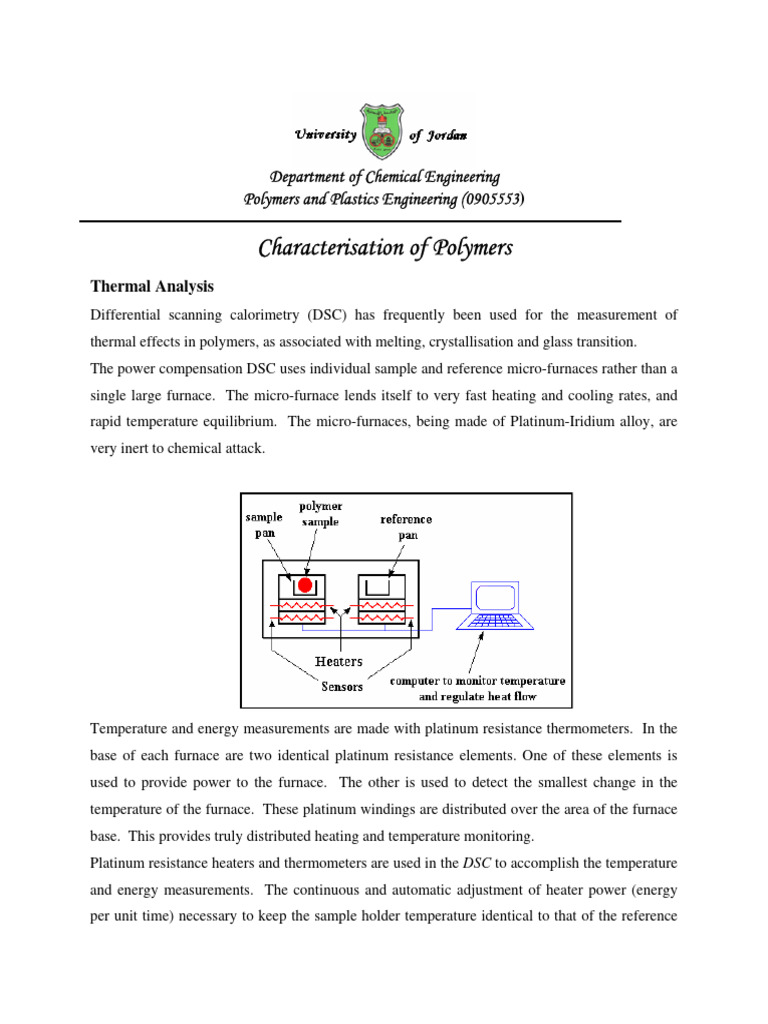 University of Jordan

Department of Chemical Engineering
Polymers and Plastics Engineering (0905553)

Characterisation of Polymers

Thermal Analysis

Differential scanning calorimetry (DSC) has frequently been used for the measurement of thermal effects in polymers, as associated with melting, crystallisation and glass transition.

The power compensation DSC uses individual sample and reference micro-furnaces rather than a single large furnace. The micro-furnace lends itself to very fast heating and cooling rates, and rapid temperature equilibrium. The micro-furnaces, being made of Platinum-Iridium alloy, are very inert to chemical attack.

sample pan
polymer sample
reference pan
Heaters
Sensors
computer to monitor temperature and regulate heat flow

Temperature and energy measurements are made with platinum resistance thermometers. In the base of each furnace are two identical platinum resistance elements. One of these elements is used to provide power to the furnace. The other is used to detect the smallest change in the temperature of the furnace. These platinum windings are distributed over the area of the furnace base. This provides truly distributed heating and temperature monitoring.

Platinum resistance heaters and thermometers are used in the DSC to accomplish the temperature and energy measurements. The continuous and automatic adjustment of heater power (energy per unit time) necessary to keep the sample holder temperature identical to that of the reference